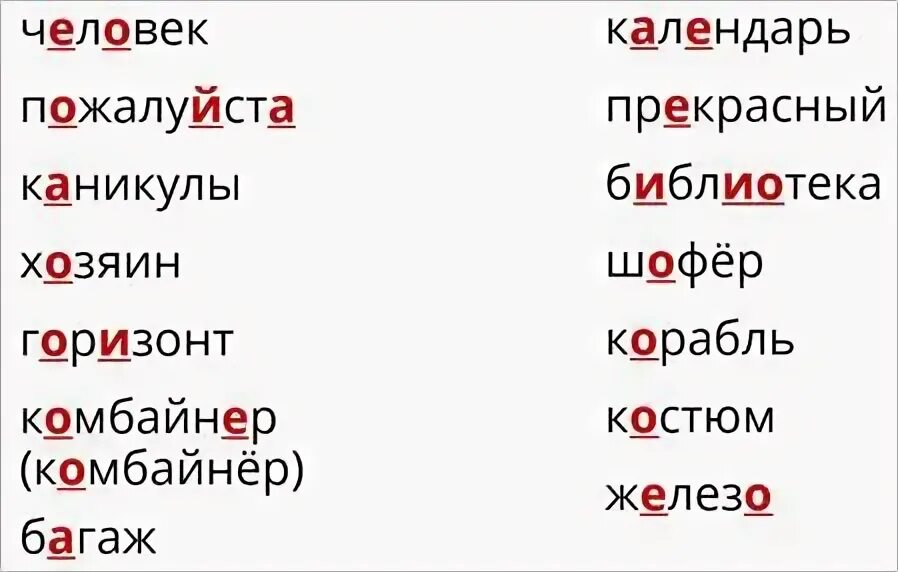 человек
пожалуйста
каникулы
хозяин
горизонт
комбайнер (комбайнёр)
багаж

календарь
прекрасный
библиотека
шофёр
корабль
костюм
железо